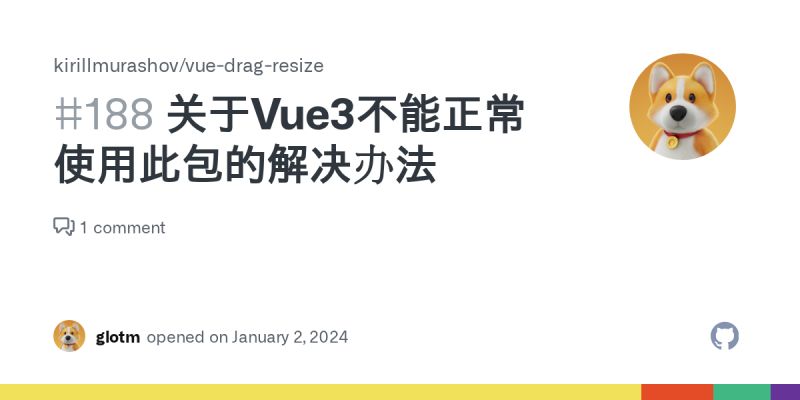 kirillmurashov/vue-drag-resize

#188 关于Vue3不能正常使用此包的解决办法

1 comment

glotm opened on January 2, 2024